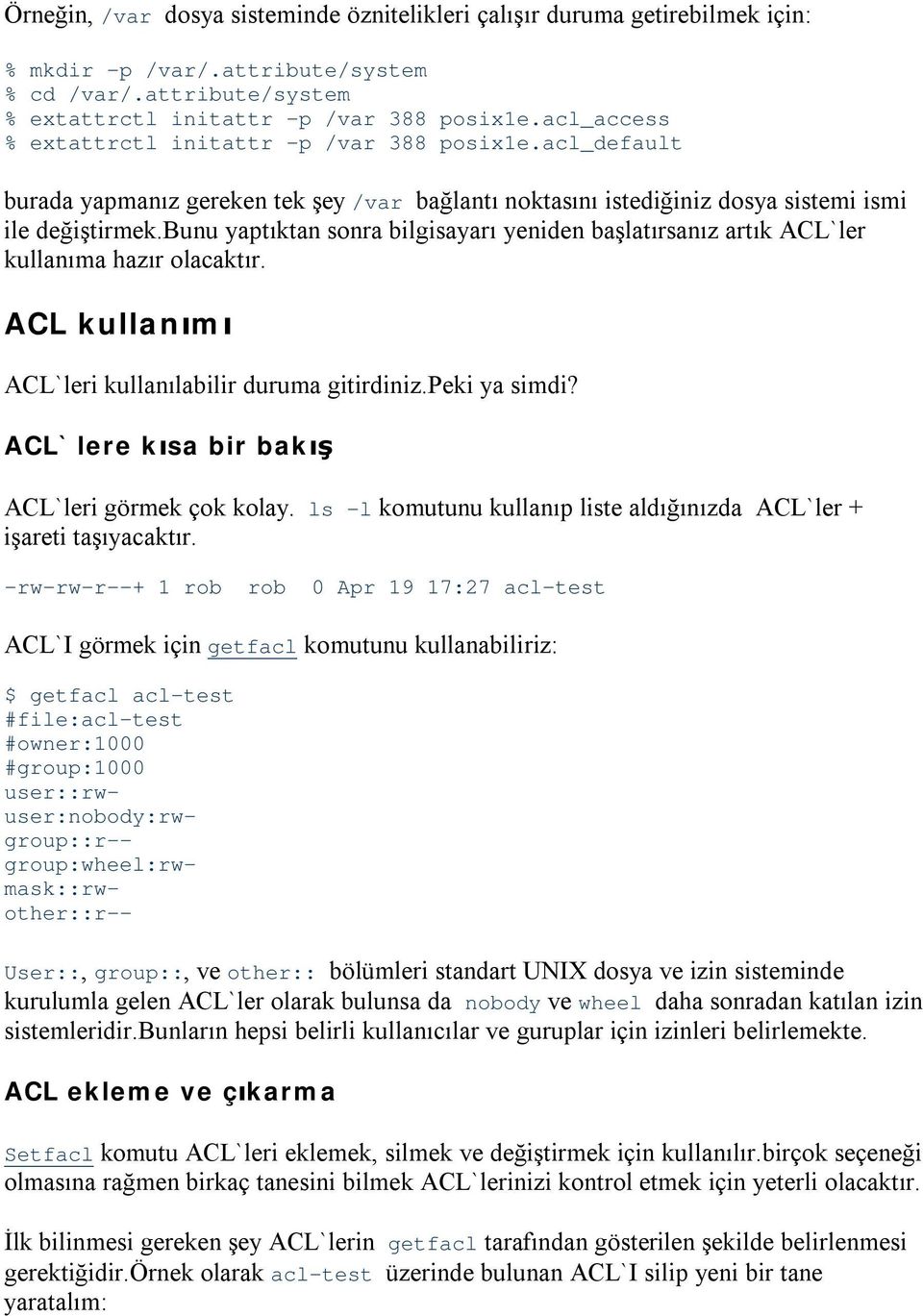 Örneğin, /var dosya sisteminde öznitelikleri çalışır duruma getirebilmek için:

% mkdir -p /var/.attribute/system
% cd /var/.attribute/system
% extattrctl initattr -p /var 388 posix1e.acl_access
% extattrctl initattr -p /var 388 posix1e.acl_default

burada yapmanız gereken tek şey /var bağlantı noktasını istediğiniz dosya sistemi ismi ile değiştirmek.bunu yaptıktan sonra bilgisayarı yeniden başlatırsanız artık ACL`ler kullanıma hazır olacaktır.

ACL kullanımı

ACL`leri kullanılabilir duruma gitirdiniz.Peki ya simdi?

ACL` lere kısa bir bakış

ACL`leri görmek çok kolay. ls -l komutunu kullanıp liste aldığınızda ACL`ler + işareti taşıyacaktır.

-rw-rw-r--+ 1 rob rob 0 Apr 19 17:27 acl-test

ACL`I görmek için getfacl komutunu kullanabiliriz:

$ getfacl acl-test
#file:acl-test
#owner:1000
#group:1000
user::rw-
user:nobody:rw-
group::r--
group:wheel:rw-
mask::rw-
other::r--

User::, group::, ve other:: bölümleri standart UNIX dosya ve izin sisteminde kurulumla gelen ACL`ler olarak bulunsa da nobody ve wheel daha sonradan katılan izin sistemleridir.Bunların hepsi belirli kullanıcılar ve guruplar için izinleri belirlemekte.

ACL ekleme ve çıkarma

Setfacl komutu ACL`leri eklemek, silmek ve değiştirmek için kullanılır.birçok seçeneği olmasına rağmen birkaç tanesini bilmek ACL`lerinizi kontrol etmek için yeterli olacaktır.

İlk bilinmesi gereken şey ACL`lerin getfacl tarafından gösterilen şekilde belirlenmesi gerektiğidir.Örnek olarak acl-test üzerinde bulunan ACL`I silip yeni bir tane yaratalım: